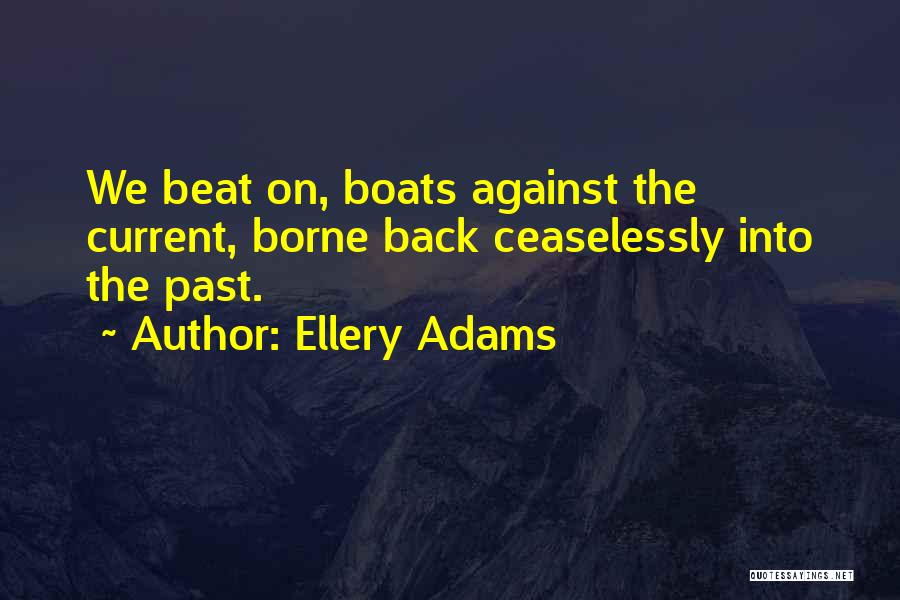 We beat on, boats against the current, borne back ceaselessly into the past.

~ Author: Ellery Adams

QUOTESSAYINGS.NET